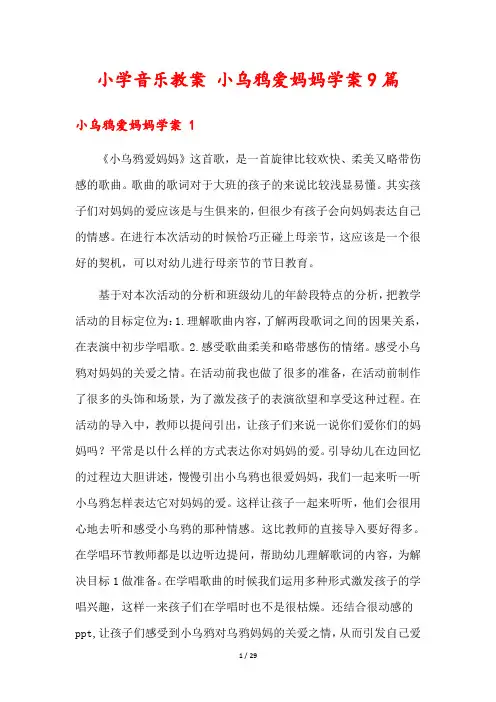 小学音乐教案 小乌鸦爱妈妈学案9篇

小乌鸦爱妈妈学案 1

《小乌鸦爱妈妈》这首歌，是一首旋律比较欢快、柔美又略带伤感的歌曲。歌曲的歌词对于大班的孩子的来说比较浅显易懂。其实孩子们对妈妈的爱应该是与生俱来的，但很少有孩子会向妈妈表达自己的情感。在进行本次活动的时候恰巧正碰上母亲节，这应该是一个很好的契机，可以对幼儿进行母亲节的节日教育。

基于对本次活动的分析和班级幼儿的年龄段特点的分析，把教学活动的目标定位为：1.理解歌曲内容，了解两段歌词之间的因果关系，在表演中初步学唱歌。2.感受歌曲柔美和略带感伤的情绪。感受小乌鸦对妈妈的关爱之情。在活动前我也做了很多的准备，在活动前制作了很多的头饰和场景，为了激发孩子的表演欲望和享受这种过程。在活动的导入中，教师以提问引出，让孩子们来说一说你们爱你们的妈妈吗？平常是以什么样的方式表达你对妈妈的爱。引导幼儿在边回忆的过程边大胆讲述，慢慢引出小乌鸦也很爱妈妈，我们一起来听一听小乌鸦怎样表达它对妈妈的爱。这样让孩子一起来听听，他们会很用心地去听和感受小乌鸦的那种情感。这比教师的直接导入要好得多。在学唱环节教师都是以边听边提问，帮助幼儿理解歌词的内容，为解决目标1做准备。在学唱歌曲的时候我们运用多种形式激发孩子的学唱兴趣，这样一来孩子们在学唱时也不是很枯燥。还结合很动感的ppt，让孩子们感受到小乌鸦对乌鸦妈妈的关爱之情，从而引发自己爱

1 / 29